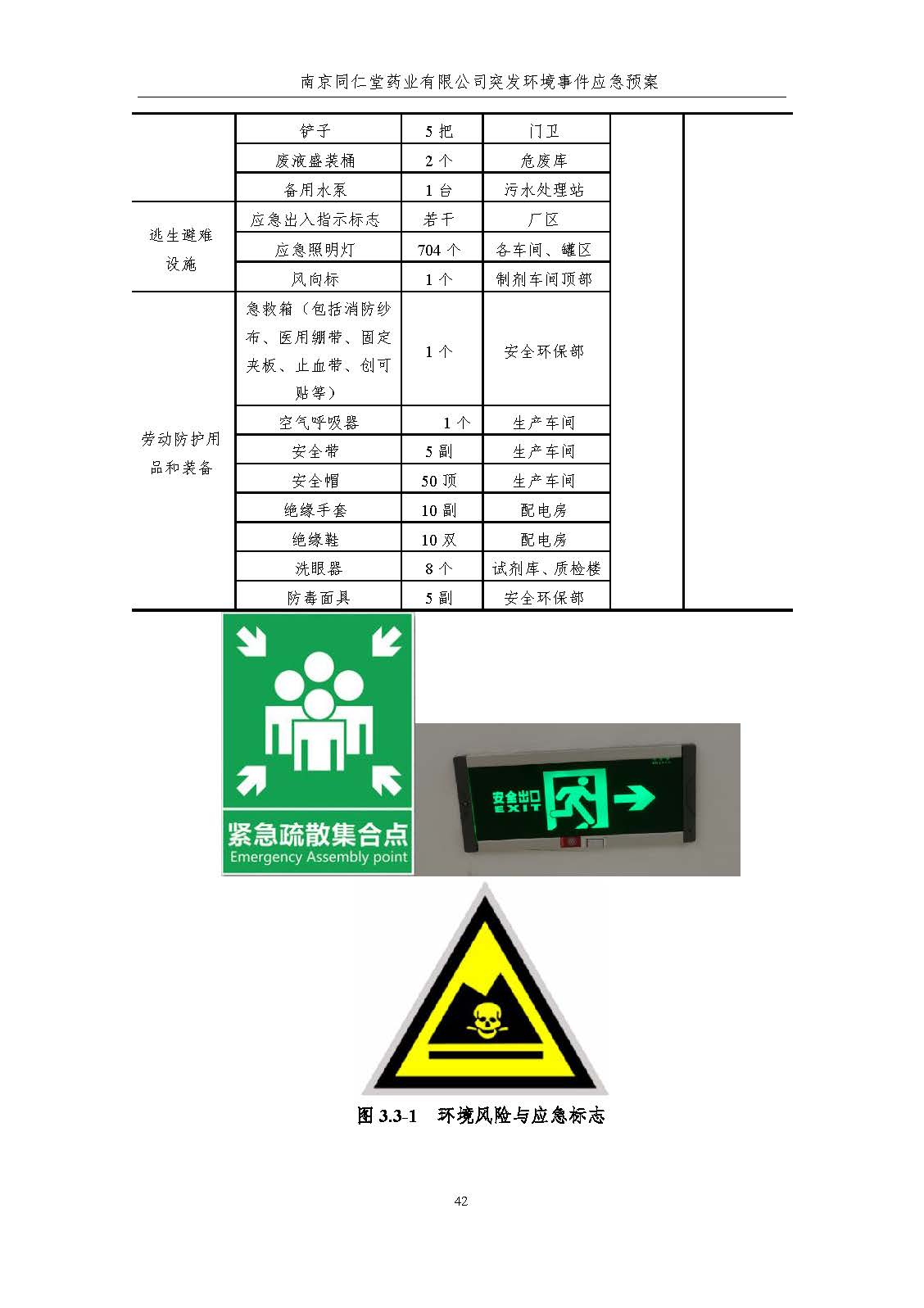 南京同仁堂药业有限公司突发环境事件应急预案

|  | 铲子 | 5把 | 门卫 |  |  |
|---|---|---|---|---|---|
|  | 废液盛装桶 | 2个 | 危废库 |  |  |
|  | 备用水泵 | 1台 | 污水处理站 |  |  |
| 逃生避难设施 | 应急出入指示标志 | 若干 | 厂区 |  |  |
|  | 应急照明灯 | 704个 | 各车间、罐区 |  |  |
|  | 风向标 | 1个 | 制剂车间顶部 |  |  |
| 劳动防护用品和装备 | 急救箱（包括消防纱布、医用绷带、固定夹板、止血带、创可贴等） | 1个 | 安全环保部 |  |  |
|  | 空气呼吸器 | 1个 | 生产车间 |  |  |
|  | 安全带 | 5副 | 生产车间 |  |  |
|  | 安全帽 | 50顶 | 生产车间 |  |  |
|  | 绝缘手套 | 10副 | 配电房 |  |  |
|  | 绝缘鞋 | 10双 | 配电房 |  |  |
|  | 洗眼器 | 8个 | 试剂库、质检楼 |  |  |
|  | 防毒面具 | 5副 | 安全环保部 |  |  |

紧急疏散集合点
Emergency Assembly point

安全出口
EXIT

图3.3-1 环境风险与应急标志

42